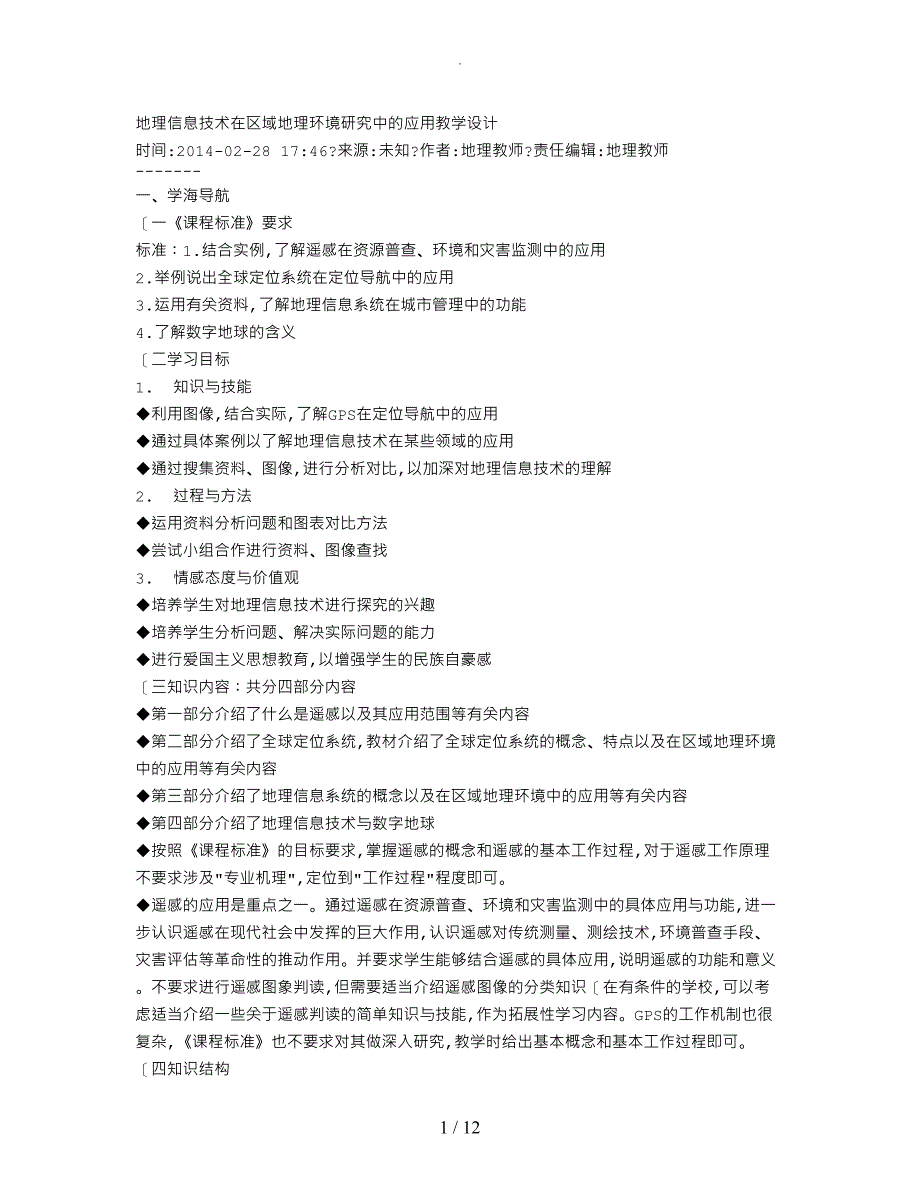 .

地理信息技术在区域地理环境研究中的应用教学设计
时间:2014-02-28 17:46?来源:未知?作者:地理教师?责任编辑:地理教师
-------
一、学海导航
〔一《课程标准》要求
标准：1.结合实例,了解遥感在资源普查、环境和灾害监测中的应用
2.举例说出全球定位系统在定位导航中的应用
3.运用有关资料,了解地理信息系统在城市管理中的功能
4.了解数字地球的含义
〔二学习目标
1. 知识与技能
◆利用图像,结合实际,了解GPS在定位导航中的应用
◆通过具体案例以了解地理信息技术在某些领域的应用
◆通过搜集资料、图像,进行分析对比,以加深对地理信息技术的理解
2. 过程与方法
◆运用资料分析问题和图表对比方法
◆尝试小组合作进行资料、图像查找
3. 情感态度与价值观
◆培养学生对地理信息技术进行探究的兴趣
◆培养学生分析问题、解决实际问题的能力
◆进行爱国主义思想教育,以增强学生的民族自豪感
〔三知识内容：共分四部分内容
◆第一部分介绍了什么是遥感以及其应用范围等有关内容
◆第二部分介绍了全球定位系统,教材介绍了全球定位系统的概念、特点以及在区域地理环境中的应用等有关内容
◆第三部分介绍了地理信息系统的概念以及在区域地理环境中的应用等有关内容
◆第四部分介绍了地理信息技术与数字地球
◆按照《课程标准》的目标要求,掌握遥感的概念和遥感的基本工作过程,对于遥感工作原理不要求涉及"专业机理",定位到"工作过程"程度即可。
◆遥感的应用是重点之一。通过遥感在资源普查、环境和灾害监测中的具体应用与功能,进一步认识遥感在现代社会中发挥的巨大作用,认识遥感对传统测量、测绘技术,环境普查手段、灾害评估等革命性的推动作用。并要求学生能够结合遥感的具体应用,说明遥感的功能和意义。不要求进行遥感图象判读,但需要适当介绍遥感图像的分类知识〔在有条件的学校,可以考虑适当介绍一些关于遥感判读的简单知识与技能,作为拓展性学习内容。GPS的工作机制也很复杂,《课程标准》也不要求对其做深入研究,教学时给出基本概念和基本工作过程即可。
〔四知识结构

1 / 12